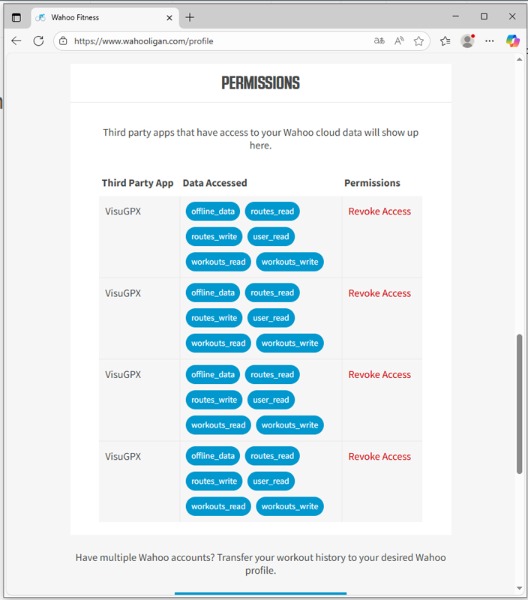 Wahoo Fitness

https://www.wahooligan.com/profile

PERMISSIONS

Third party apps that have access to your Wahoo cloud data will show up here.

| Third Party App | Data Accessed | Permissions |
|---|---|---|
| VisuGPX | offline_data routes_read routes_write user_read workouts_read workouts_write | Revoke Access |
| VisuGPX | offline_data routes_read routes_write user_read workouts_read workouts_write | Revoke Access |
| VisuGPX | offline_data routes_read routes_write user_read workouts_read workouts_write | Revoke Access |
| VisuGPX | offline_data routes_read routes_write user_read workouts_read workouts_write | Revoke Access |

Have multiple Wahoo accounts? Transfer your workout history to your desired Wahoo profile.